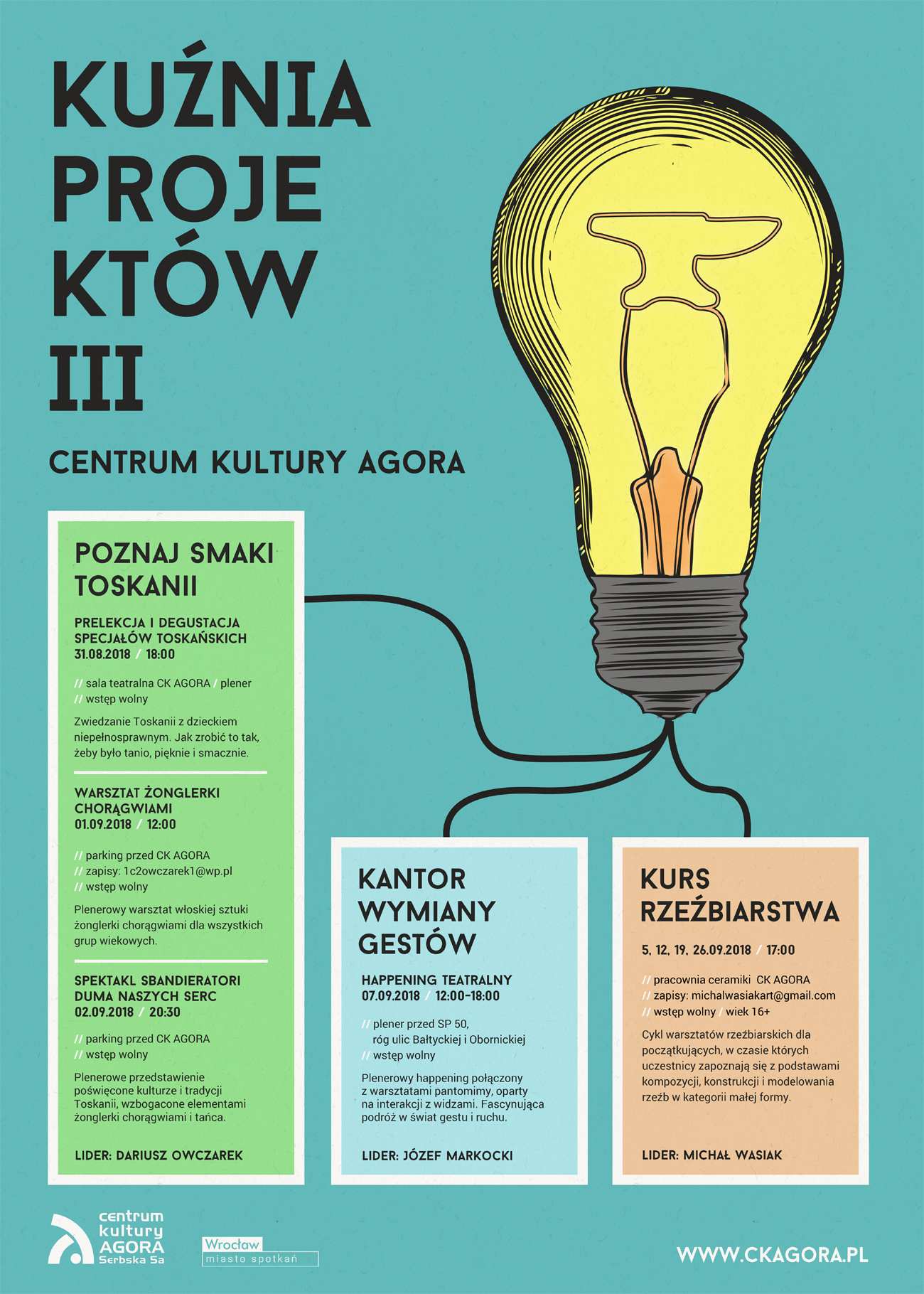 KUŹNIA PROJE KTÓW III

CENTRUM KULTURY AGORA

POZNAJ SMAKI TOSKANII

PRELEKCJA I DEGUSTACJA SPECJAŁÓW TOSKAŃSKICH
31.08.2018 / 18:00

// sala teatralna CK AGORA / plener
// wstęp wolny

Zwiedzanie Toskanii z dzieckiem niepełnosprawnym. Jak zrobić to tak, żeby było tanio, pięknie i smacznie.

WARSZTAT ŻONGLERKI CHORĄGWIAMI
01.09.2018 / 12:00

// parking przed CK AGORA
// zapisy: 1c2owczarek1@wp.pl
// wstęp wolny

Plenerowy warsztat włoskiej sztuki żonglerki chorągwiami dla wszystkich grup wiekowych.

SPEKTAKL SBANDIERATORI DUMA NASZYCH SERC
02.09.2018 / 20:30

// parking przed CK AGORA
// wstęp wolny

Plenerowe przedstawienie poświęcone kulturze i tradycji Toskanii, wzbogacone elementami żonglerki chorągwiami i tańca.

LIDER: DARIUSZ OWCZAREK

KANTOR WYMIANY GESTÓW

HAPPENING TEATRALNY
07.09.2018 / 12:00-18:00

// plener przed SP 50, róg ulic Bałtyckiej i Obornickiej
// wstęp wolny

Plenerowy happening połączony z warsztatami pantomimy, oparty na interakcji z widzami. Fascynująca podróż w świat gestu i ruchu.

LIDER: JÓZEF MARKOCKI

KURS RZEŹBIARSTWA

5, 12, 19, 26.09.2018 / 17:00

// pracownia ceramiki CK AGORA
// zapisy: michalwasiakart@gmail.com
// wstęp wolny / wiek 16+

Cykl warsztatów rzeźbiarskich dla początkujących, w czasie których uczestnicy zapoznają się z podstawami kompozycji, konstrukcji i modelowania rzeźb w kategorii małej formy.

LIDER: MICHAŁ WASIAK

centrum kultury AGORA Serbska 5a

Wrocław miasto spotkań

WWW.CKAGORA.PL